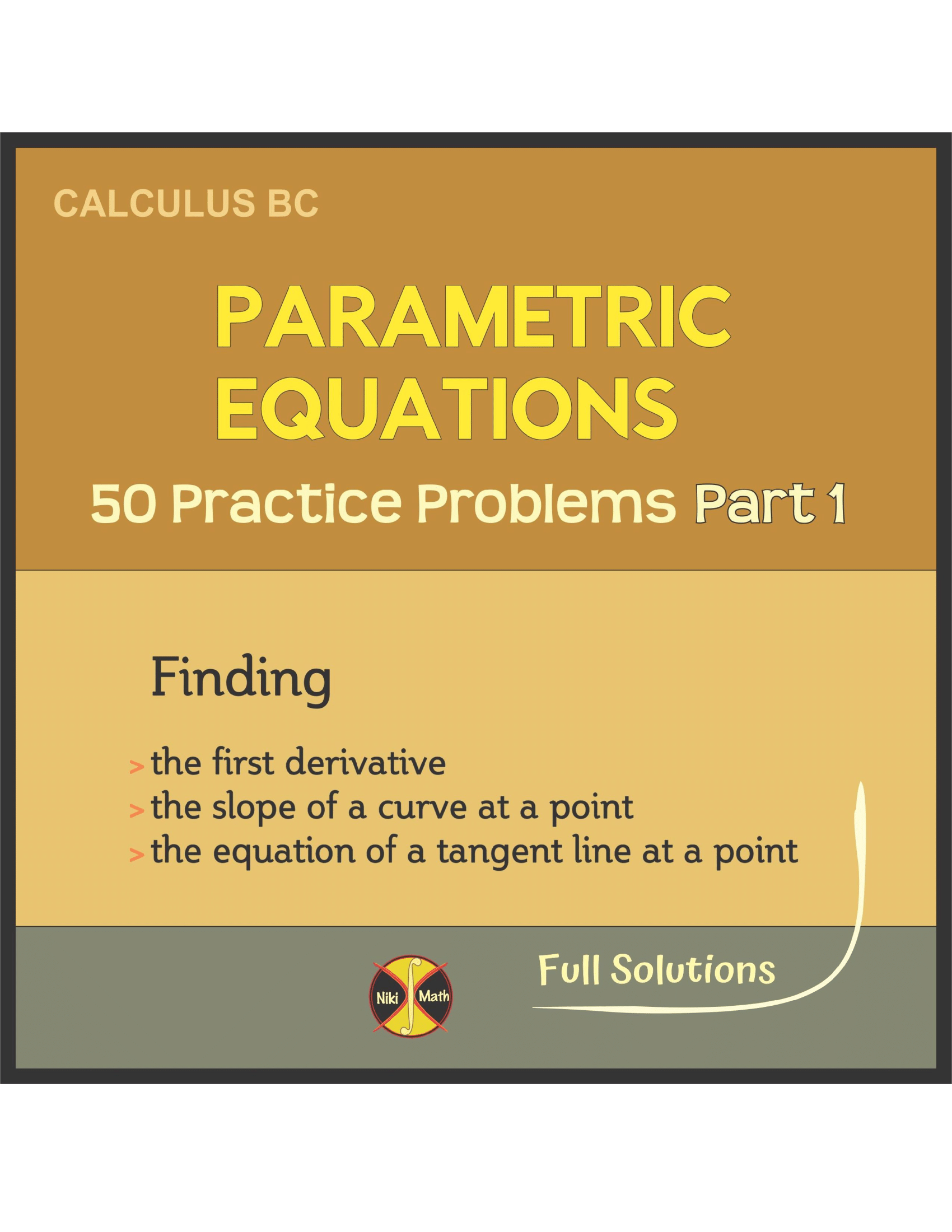 CALCULUS BC

PARAMETRIC EQUATIONS

50 Practice Problems Part 1

Finding

> the first derivative
> the slope of a curve at a point
> the equation of a tangent line at a point

Niki Math

Full Solutions